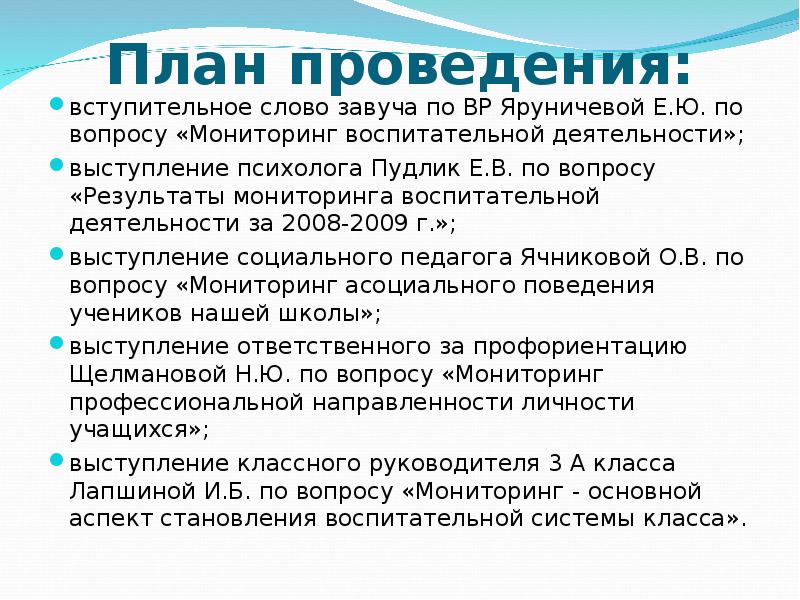 План проведения:

вступительное слово завуча по ВР Яруничевой Е.Ю. по вопросу «Мониторинг воспитательной деятельности»;

выступление психолога Пудлик Е.В. по вопросу «Результаты мониторинга воспитательной деятельности за 2008-2009 г.»;

выступление социального педагога Ячниковой О.В. по вопросу «Мониторинг асоциального поведения учеников нашей школы»;

выступление ответственного за профориентацию Щелмановой Н.Ю. по вопросу «Мониторинг профессиональной направленности личности учащихся»;

выступление классного руководителя 3 А класса Лапшиной И.Б. по вопросу «Мониторинг - основной аспект становления воспитательной системы класса».